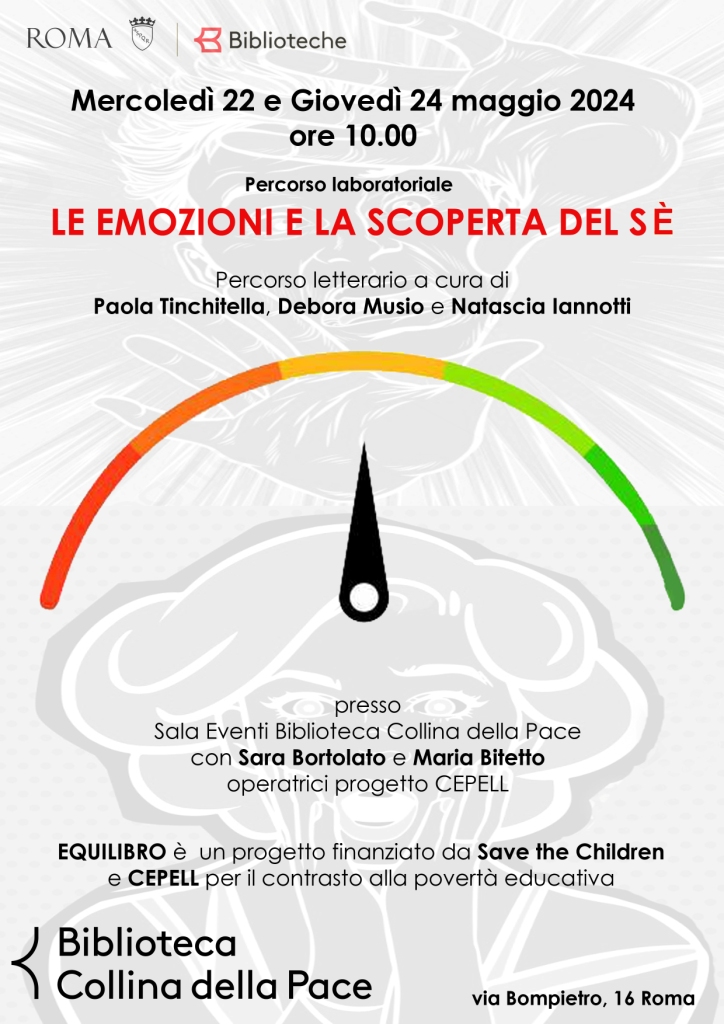 ROMA | Biblioteche

Mercoledì 22 e Giovedì 24 maggio 2024
ore 10.00

Percorso laboratoriale

LE EMOZIONI E LA SCOPERTA DEL SÈ

Percorso letterario a cura di
Paola Tinchitella, Debora Musio e Natascia Iannotti

presso
Sala Eventi Biblioteca Collina della Pace
con Sara Bortolato e Maria Bitetto
operatrici progetto CEPELL

EQUILIBRO è un progetto finanziato da Save the Children e CEPELL per il contrasto alla povertà educativa

Biblioteca
Collina della Pace

via Bompietro, 16 Roma